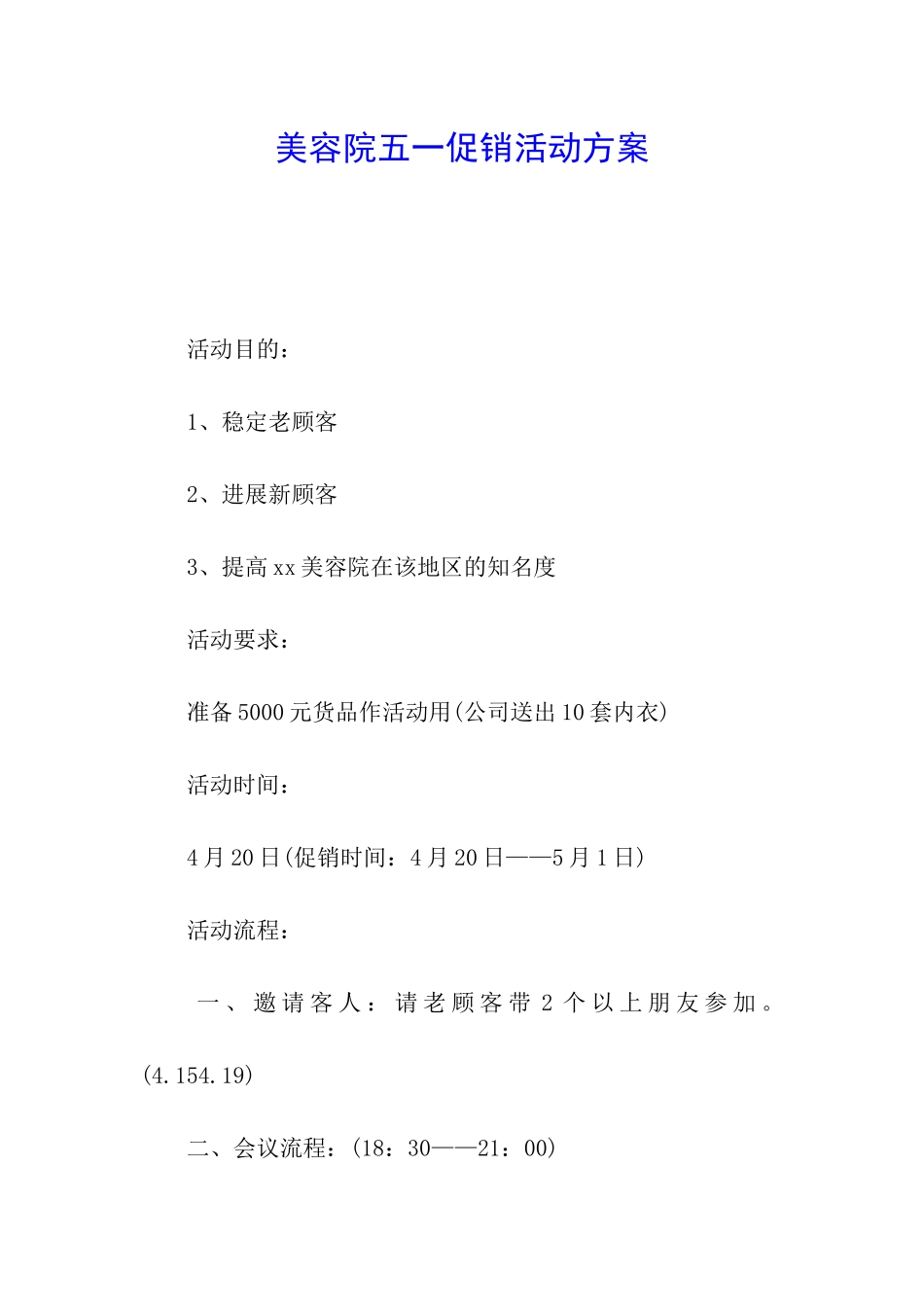 美容院五一促销活动方案

活动目的：

1、稳定老顾客

2、进展新顾客

3、提高xx美容院在该地区的知名度

活动要求：

准备5000元货品作活动用(公司送出10套内衣)

活动时间：

4月20日(促销时间：4月20日——5月1日)

活动流程：

一、邀请客人：请老顾客带2个以上朋友参加。(4.154.19)

二、会议流程：(18：30——21：00)